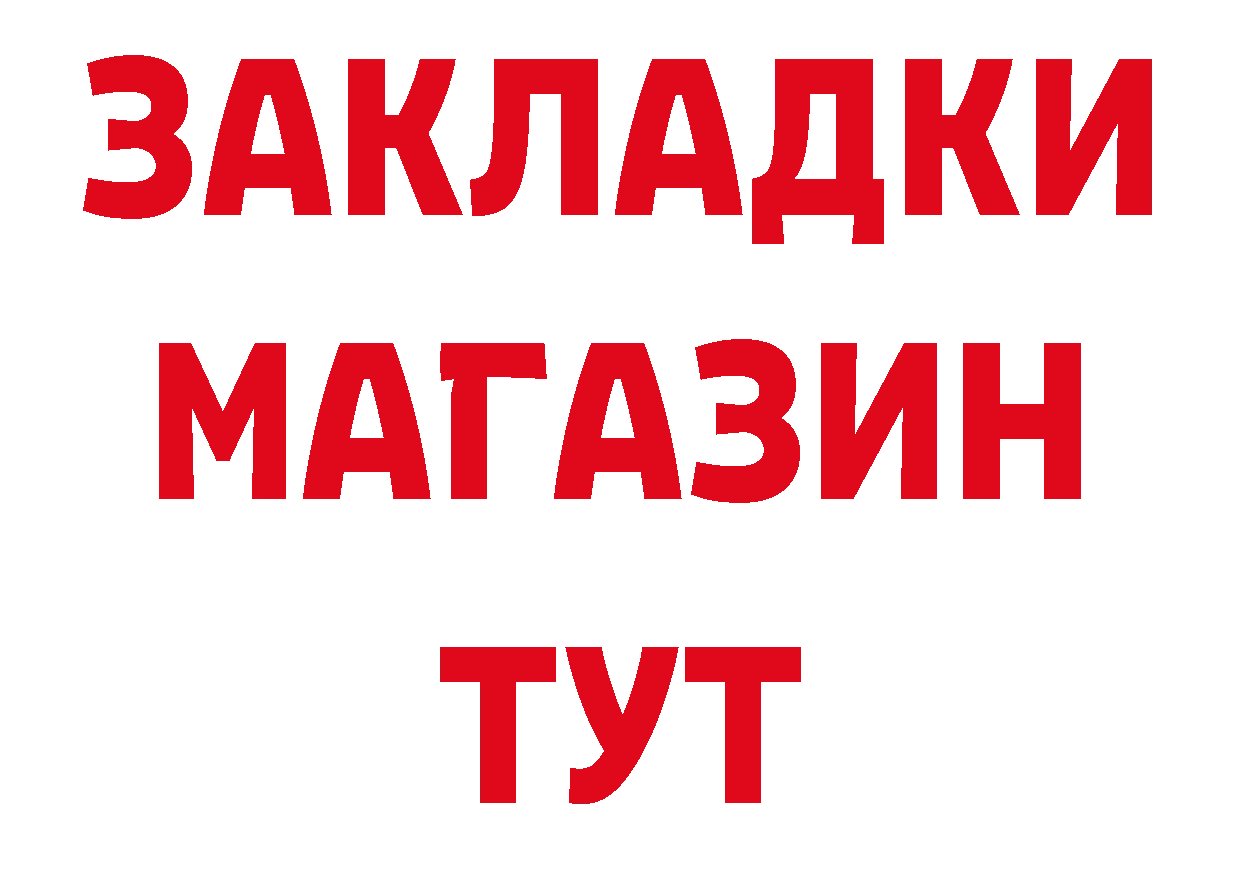 ЗАКЛАДКИ
МАГАЗИН
ТУТ